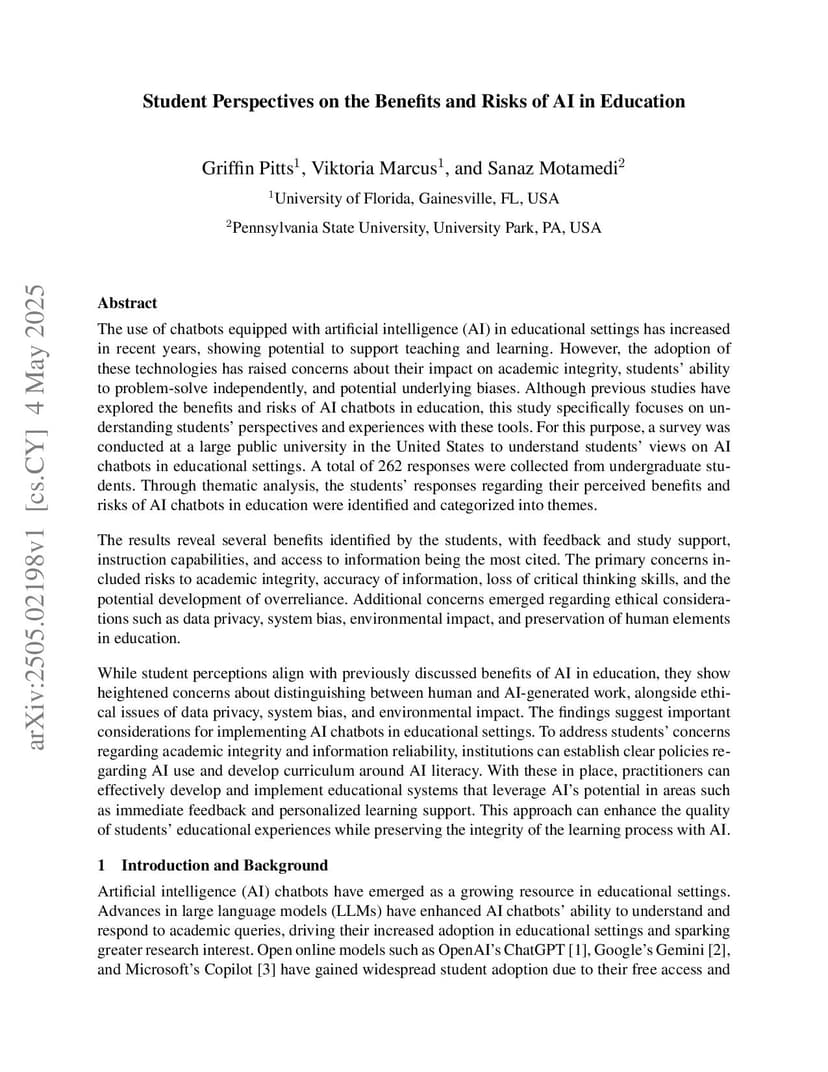 arXiv:2505.02198v1 [cs.CY] 4 May 2025

Student Perspectives on the Benefits and Risks of AI in Education

Griffin Pitts$^1$, Viktoria Marcus$^1$, and Sanaz Motamedi$^2$

$^1$University of Florida, Gainesville, FL, USA

$^2$Pennsylvania State University, University Park, PA, USA

Abstract

The use of chatbots equipped with artificial intelligence (AI) in educational settings has increased in recent years, showing potential to support teaching and learning. However, the adoption of these technologies has raised concerns about their impact on academic integrity, students' ability to problem-solve independently, and potential underlying biases. Although previous studies have explored the benefits and risks of AI chatbots in education, this study specifically focuses on understanding students' perspectives and experiences with these tools. For this purpose, a survey was conducted at a large public university in the United States to understand students' views on AI chatbots in educational settings. A total of 262 responses were collected from undergraduate students. Through thematic analysis, the students' responses regarding their perceived benefits and risks of AI chatbots in education were identified and categorized into themes.

The results reveal several benefits identified by the students, with feedback and study support, instruction capabilities, and access to information being the most cited. The primary concerns included risks to academic integrity, accuracy of information, loss of critical thinking skills, and the potential development of overreliance. Additional concerns emerged regarding ethical considerations such as data privacy, system bias, environmental impact, and preservation of human elements in education.

While student perceptions align with previously discussed benefits of AI in education, they show heightened concerns about distinguishing between human and AI-generated work, alongside ethical issues of data privacy, system bias, and environmental impact. The findings suggest important considerations for implementing AI chatbots in educational settings. To address students' concerns regarding academic integrity and information reliability, institutions can establish clear policies regarding AI use and develop curriculum around AI literacy. With these in place, practitioners can effectively develop and implement educational systems that leverage AI's potential in areas such as immediate feedback and personalized learning support. This approach can enhance the quality of students' educational experiences while preserving the integrity of the learning process with AI.

1 Introduction and Background

Artificial intelligence (AI) chatbots have emerged as a growing resource in educational settings. Advances in large language models (LLMs) have enhanced AI chatbots' ability to understand and respond to academic queries, driving their increased adoption in educational settings and sparking greater research interest. Open online models such as OpenAI's ChatGPT [1], Google's Gemini [2], and Microsoft's Copilot [3] have gained widespread student adoption due to their free access and